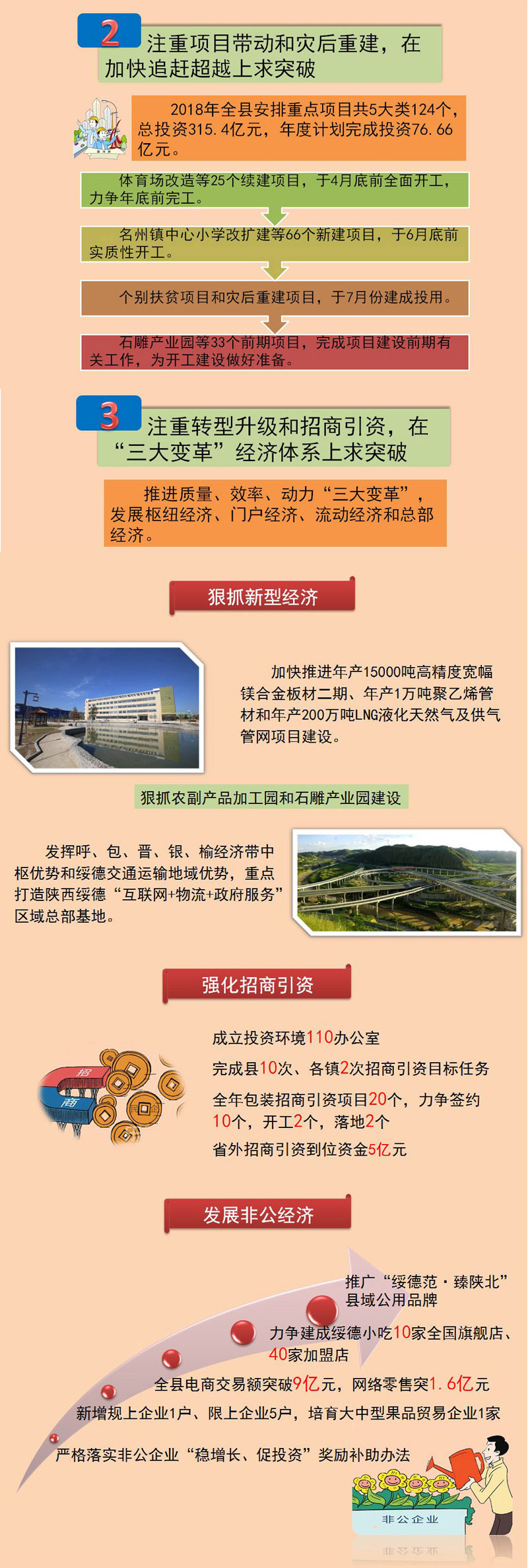 2

注重项目带动和灾后重建，在加快追赶超越上求突破

2018年全县安排重点项目共5大类124个，总投资315.4亿元，年度计划完成投资76.66亿元。

体育场改造等25个续建项目，于4月底前全面开工，力争年底前完工。

名州镇中心小学改扩建等66个新建项目，于6月底前实质性开工。

个别扶贫项目和灾后重建项目，于7月份建成投用。

石雕产业园等33个前期项目，完成项目建设前期有关工作，为开工建设做好准备。

3

注重转型升级和招商引资，在“三大变革”经济体系上求突破

推进质量、效率、动力“三大变革”，发展枢纽经济、门户经济、流动经济和总部经济。

狠抓新型经济

加快推进年产15000吨高精度宽幅镁合金板材二期、年产1万吨聚乙烯管材和年产200万吨LNG液化天然气及供气管网项目建设。

狠抓农副产品加工园和石雕产业园建设

发挥呼、包、晋、银、榆经济带中枢优势和绥德交通运输地域优势，重点打造陕西绥德“互联网+物流+政府服务”区域总部基地。

强化招商引资

招
商

成立投资环境110办公室

完成县10次、各镇2次招商引资目标任务

全年包装招商引资项目20个，力争签约10个，开工2个，落地2个

省外招商引资到位资金5亿元

发展非公经济

推广“绥德范·臻陕北”县域公用品牌

力争建成绥德小吃10家全国旗舰店、40家加盟店

全县电商交易额突破9亿元，网络零售突1.6亿元

新增规上企业1户、限上企业5户，培育大中型果品贸易企业1家

严格落实非公企业“稳增长、促投资”奖励补助办法

非公企业